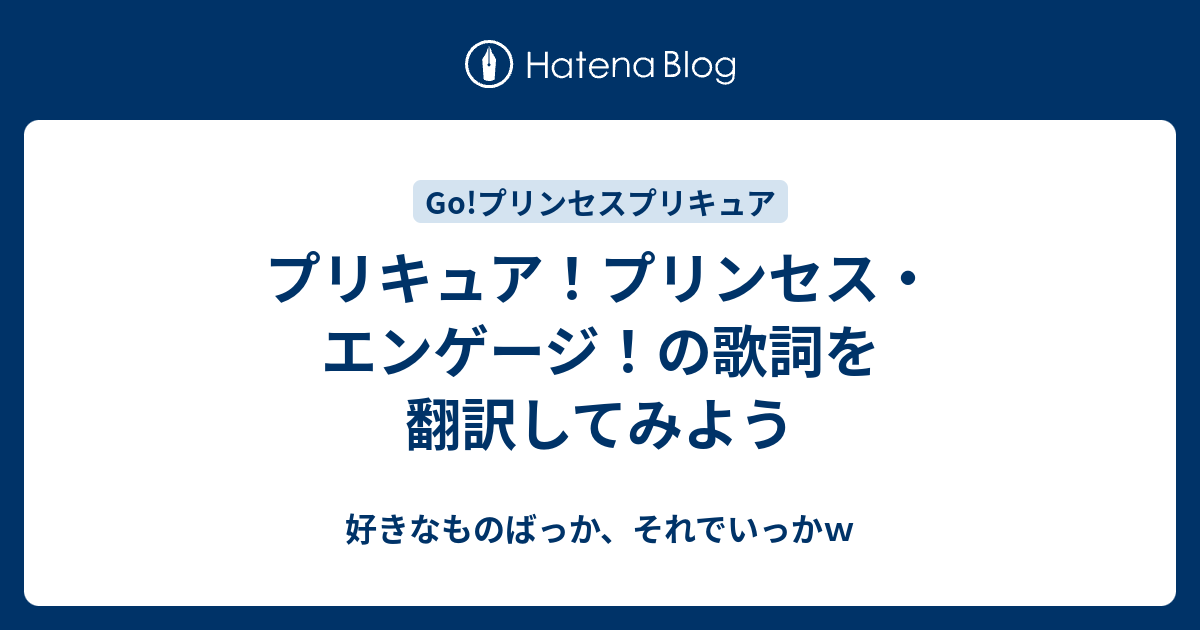 Hatena Blog

Go!プリンセスプリキュア

プリキュア！プリンセス・エンゲージ！の歌詞を翻訳してみよう

好きなものばっか、それでいっかw